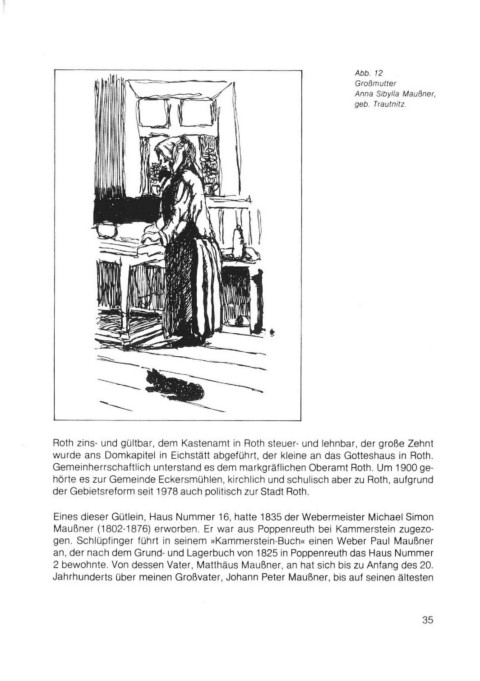 Abb. 12
Großmutter
Anna Sibylla Maußner,
geb. Trautnitz.

Roth zins- und gültbar, dem Kastenamt in Roth steuer- und lehnbar, der große Zehnt wurde ans Domkapitel in Eichstätt abgeführt, der kleine an das Gotteshaus in Roth. Gemeinherrschaftlich unterstand es dem markgräflichen Oberamt Roth. Um 1900 gehörte es zur Gemeinde Eckersmühlen, kirchlich und schulisch aber zu Roth, aufgrund der Gebietsreform seit 1978 auch politisch zur Stadt Roth.

Eines dieser Gütlein, Haus Nummer 16, hatte 1835 der Webermeister Michael Simon Maußner (1802-1876) erworben. Er war aus Poppenreuth bei Kammerstein zugezogen. Schlüpfinger führt in seinem »Kammerstein-Buch« einen Weber Paul Maußner an, der nach dem Grund- und Lagerbuch von 1825 in Poppenreuth das Haus Nummer 2 bewohnte. Von dessen Vater, Matthäus Maußner, an hat sich bis zu Anfang des 20. Jahrhunderts über meinen Großvater, Johann Peter Maußner, bis auf seinen ältesten

35